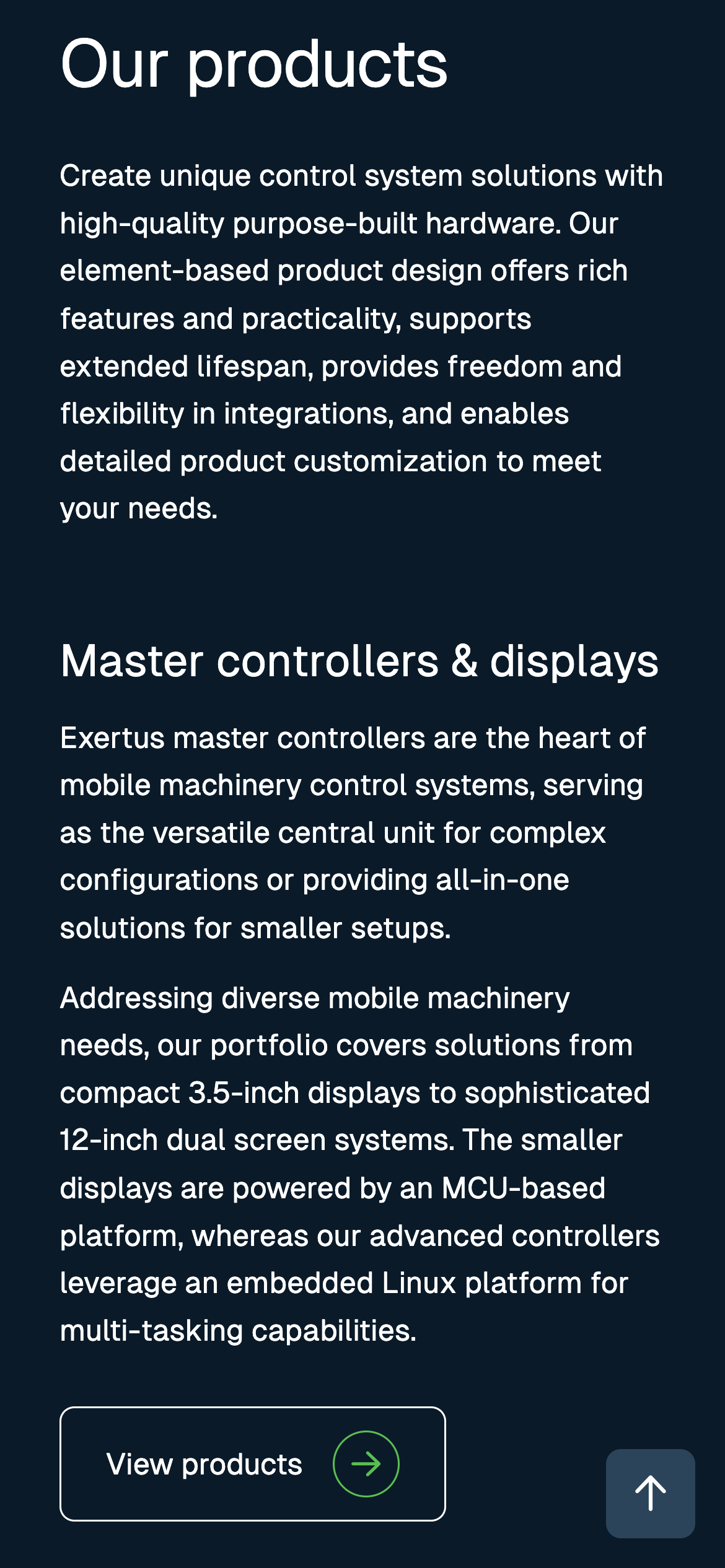 Our products

Create unique control system solutions with high-quality purpose-built hardware. Our element-based product design offers rich features and practicality, supports extended lifespan, provides freedom and flexibility in integrations, and enables detailed product customization to meet your needs.

Master controllers & displays

Exertus master controllers are the heart of mobile machinery control systems, serving as the versatile central unit for complex configurations or providing all-in-one solutions for smaller setups.

Addressing diverse mobile machinery needs, our portfolio covers solutions from compact 3.5-inch displays to sophisticated 12-inch dual screen systems. The smaller displays are powered by an MCU-based platform, whereas our advanced controllers leverage an embedded Linux platform for multi-tasking capabilities.

View products